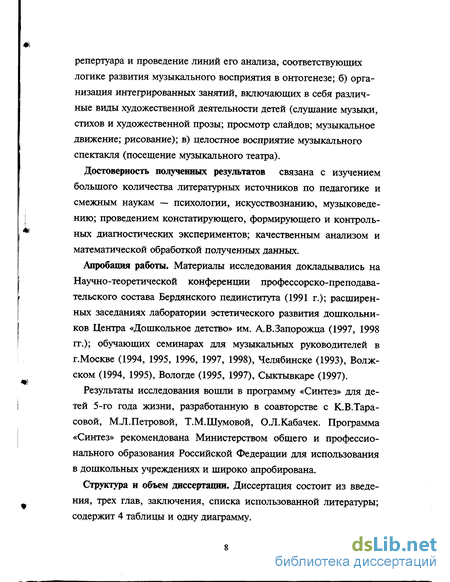 репертуара и проведение линий его анализа, соответствующих логике развития музыкального восприятия в онтогенезе; б) организация интегрированных занятий, включающих в себя различные виды художественной деятельности детей (слушание музыки, стихов и художественной прозы; просмотр слайдов; музыкальное движение; рисование); в) целостное восприятие музыкального спектакля (посещение музыкального театра).

Достоверность полученных результатов связана с изучением большого количества литературных источников по педагогике и смежным наукам — психологии, искусствознанию, музыковедению; проведением констатирующего, формирующего и контрольных диагностических экспериментов; качественным анализом и математической обработкой полученных данных.

Апробация работы. Материалы исследования докладывались на Научно-теоретической конференции профессорско-преподавательского состава Бердянского пединститута (1991 г.); расширенных заседаниях лаборатории эстетического развития дошкольников Центра «Дошкольное детство» им. А.В.Запорожца (1997, 1998 гг.); обучающих семинарах для музыкальных руководителей в г.Москве (1994, 1995, 1996, 1997, 1998), Челябинске (1993), Волжском (1994, 1995), Вологде (1995, 1997), Сыктывкаре (1997).

Результаты исследования вошли в программу «Синтез» для детей 5-го года жизни, разработанную в соавторстве с К.В.Тарасовой, М.Л.Петровой, Т.М.Шумовой, О.Л.Кабачек. Программа «Синтез» рекомендована Министерством общего и профессионального образования Российской Федерации для использования в дошкольных учреждениях и широко апробирована.

Структура и объем диссертации. Диссертация состоит из введения, трех глав, заключения, списка использованной литературы; содержит 4 таблицы и одну диаграмму.

8

dsLib.net
библиотека диссертаций